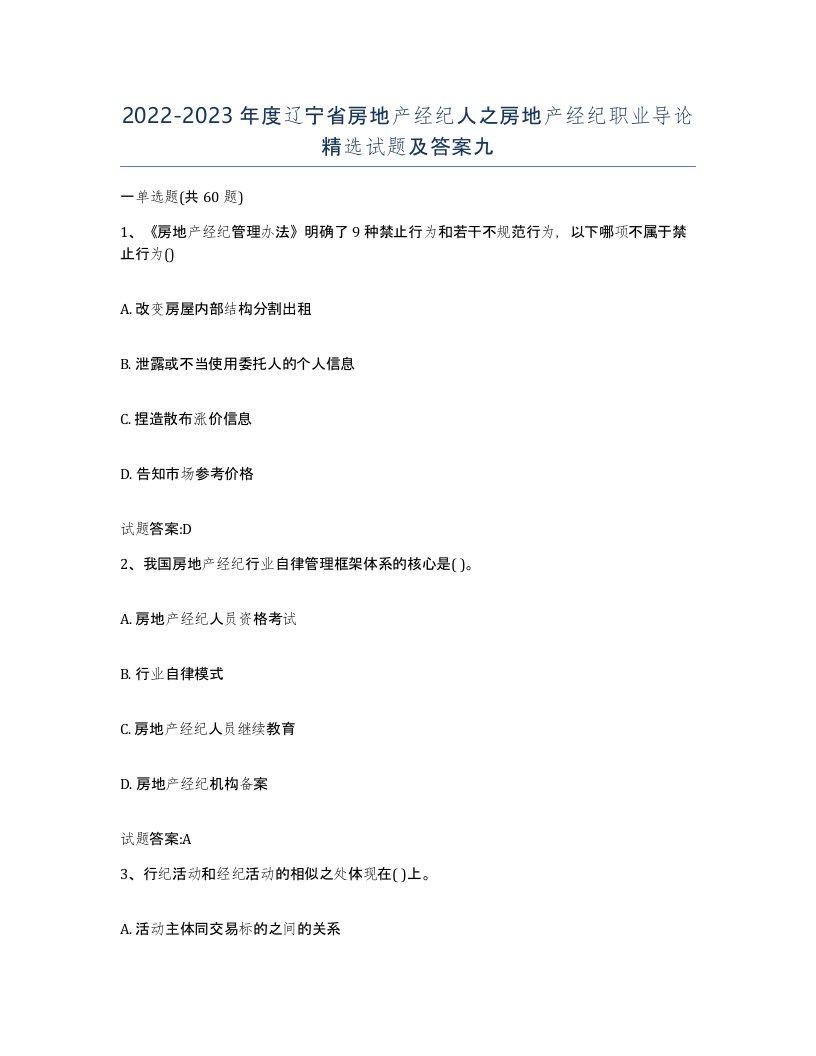 2022-2023年度辽宁省房地产经纪人之房地产经纪职业导论精选试题及答案九

一单选题(共60题)

1、《房地产经纪管理办法》明确了9种禁止行为和若干不规范行为，以下哪项不属于禁止行为()

A. 改变房屋内部结构分割出租

B. 泄露或不当使用委托人的个人信息

C. 捏造散布涨价信息

D. 告知市场参考价格

试题答案:D

2、我国房地产经纪行业自律管理框架体系的核心是( )。

A. 房地产经纪人员资格考试

B. 行业自律模式

C. 房地产经纪人员继续教育

D. 房地产经纪机构备案

试题答案:A

3、行纪活动和经纪活动的相似之处体现在( )上。

A. 活动主体同交易标的之间的关系